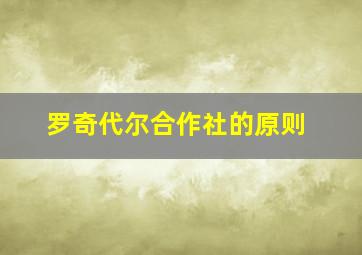 罗奇代尔合作社的原则